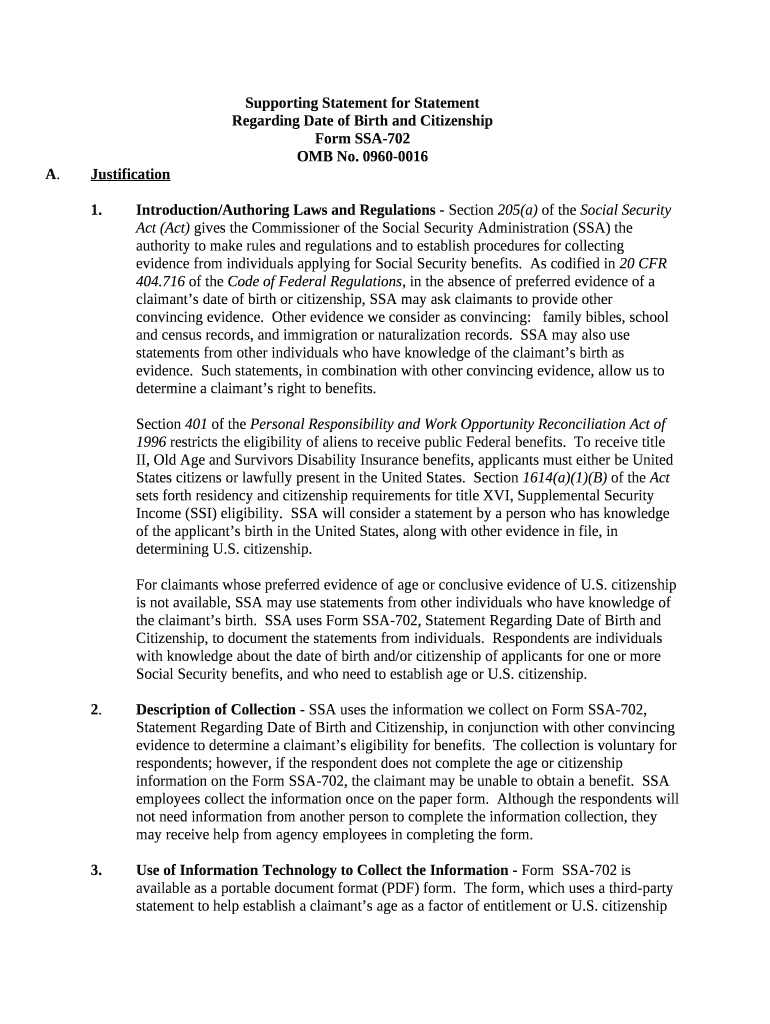 Supporting Statement for Statement
Regarding Date of Birth and Citizenship
Form SSA-702
OMB No. 0960-0016

A. Justification

1. Introduction/Authoring Laws and Regulations - Section 205(a) of the Social Security Act (Act) gives the Commissioner of the Social Security Administration (SSA) the authority to make rules and regulations and to establish procedures for collecting evidence from individuals applying for Social Security benefits. As codified in 20 CFR 404.716 of the Code of Federal Regulations, in the absence of preferred evidence of a claimant's date of birth or citizenship, SSA may ask claimants to provide other convincing evidence. Other evidence we consider as convincing: family bibles, school and census records, and immigration or naturalization records. SSA may also use statements from other individuals who have knowledge of the claimant's birth as evidence. Such statements, in combination with other convincing evidence, allow us to determine a claimant's right to benefits.

Section 401 of the Personal Responsibility and Work Opportunity Reconciliation Act of 1996 restricts the eligibility of aliens to receive public Federal benefits. To receive title II, Old Age and Survivors Disability Insurance benefits, applicants must either be United States citizens or lawfully present in the United States. Section 1614(a)(1)(B) of the Act sets forth residency and citizenship requirements for title XVI, Supplemental Security Income (SSI) eligibility. SSA will consider a statement by a person who has knowledge of the applicant's birth in the United States, along with other evidence in file, in determining U.S. citizenship.

For claimants whose preferred evidence of age or conclusive evidence of U.S. citizenship is not available, SSA may use statements from other individuals who have knowledge of the claimant's birth. SSA uses Form SSA-702, Statement Regarding Date of Birth and Citizenship, to document the statements from individuals. Respondents are individuals with knowledge about the date of birth and/or citizenship of applicants for one or more Social Security benefits, and who need to establish age or U.S. citizenship.

2. Description of Collection - SSA uses the information we collect on Form SSA-702, Statement Regarding Date of Birth and Citizenship, in conjunction with other convincing evidence to determine a claimant's eligibility for benefits. The collection is voluntary for respondents; however, if the respondent does not complete the age or citizenship information on the Form SSA-702, the claimant may be unable to obtain a benefit. SSA employees collect the information once on the paper form. Although the respondents will not need information from another person to complete the information collection, they may receive help from agency employees in completing the form.

3. Use of Information Technology to Collect the Information - Form SSA-702 is available as a portable document format (PDF) form. The form, which uses a third-party statement to help establish a claimant's age as a factor of entitlement or U.S. citizenship